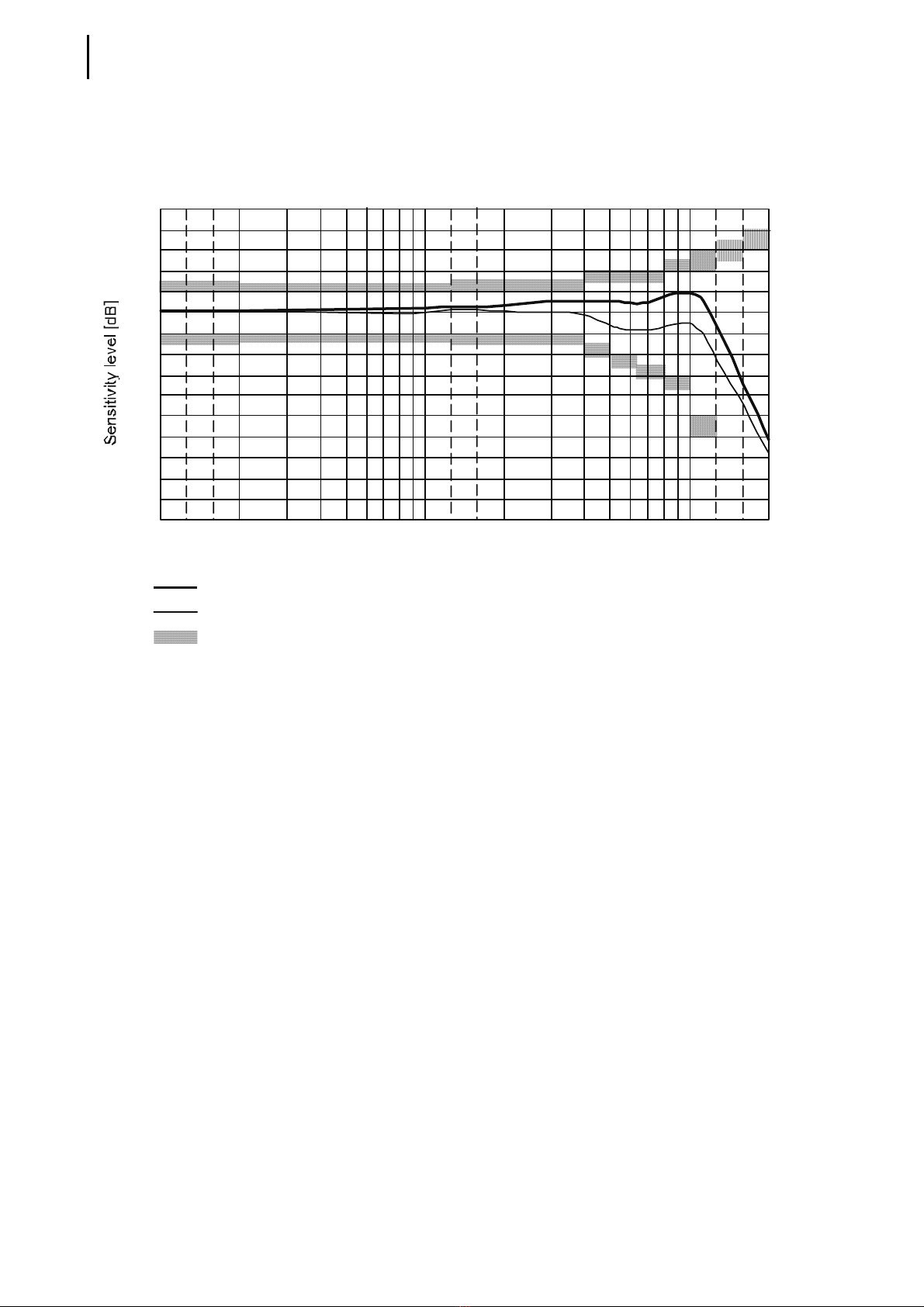 Sensitivity level [dB]